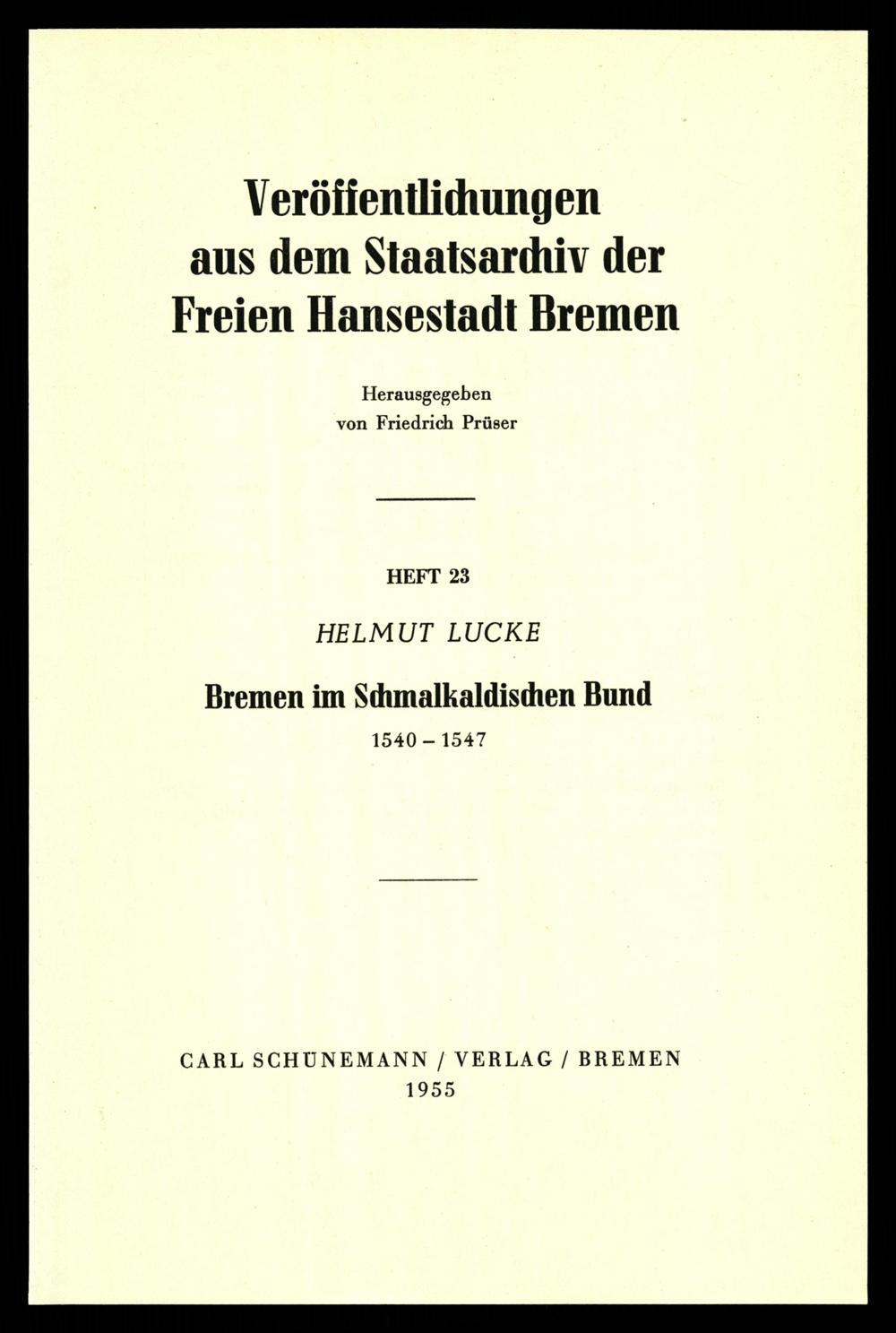 Veröffentlichungen aus dem Staatsarchiv der Freien Hansestadt Bremen

Herausgegeben
von Friedrich Prüser

HEFT 23

HELMUT LUCKE

Bremen im Schmalkaldischen Bund
1540 – 1547

CARL SCHÜNEMANN / VERLAG / BREMEN
1955